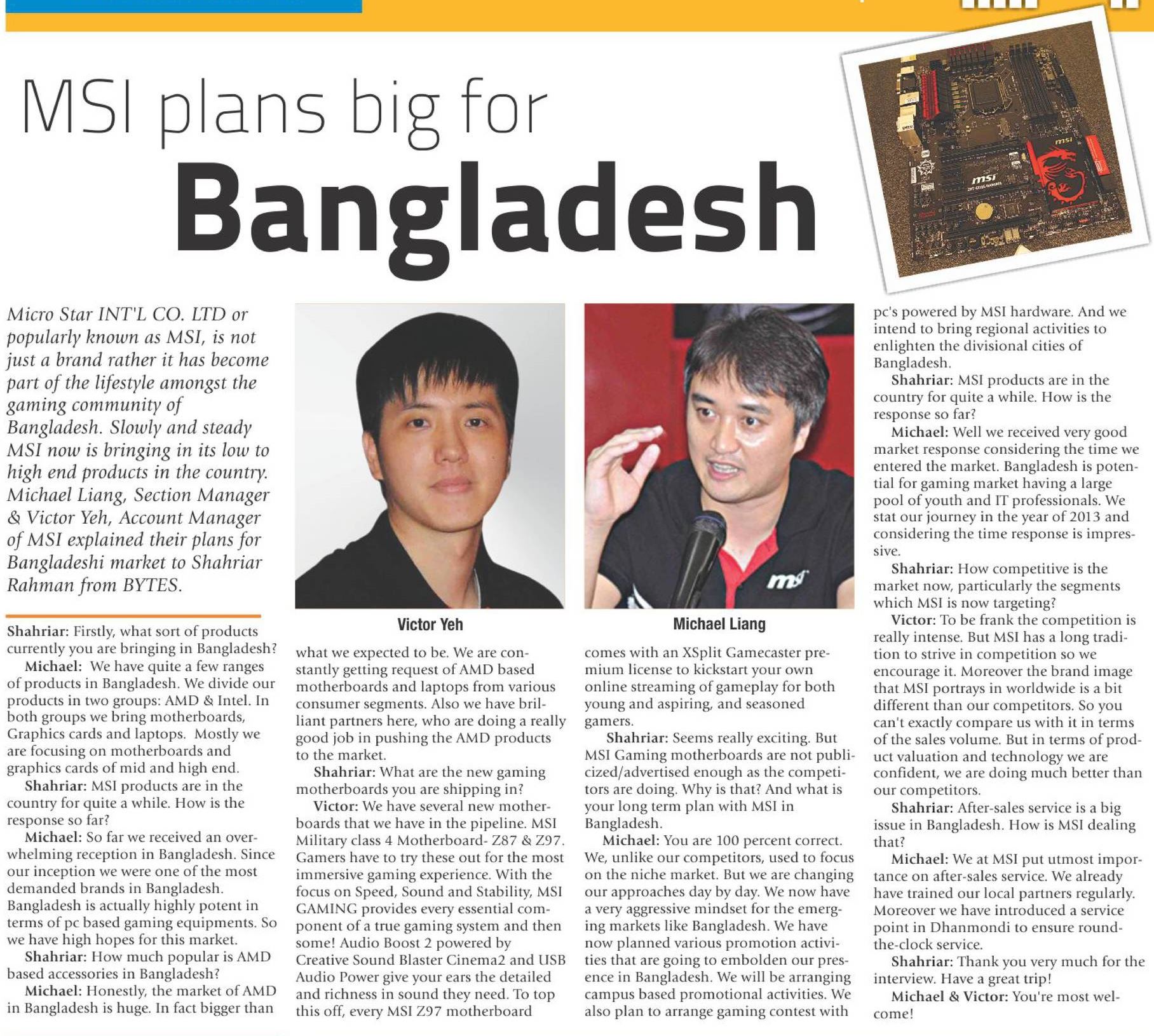 MSI plans big for
Bangladesh

Micro Star INT'L CO. LTD or popularly known as MSI, is not just a brand rather it has become part of the lifestyle amongst the gaming community of Bangladesh. Slowly and steady MSI now is bringing in its low to high end products in the country. Michael Liang, Section Manager & Victor Yeh, Account Manager of MSI explained their plans for Bangladeshi market to Shahriar Rahman from BYTES.

Shahriar: Firstly, what sort of products currently you are bringing in Bangladesh?

Michael: We have quite a few ranges of products in Bangladesh. We divide our products in two groups: AMD & Intel. In both groups we bring motherboards, Graphics cards and laptops. Mostly we are focusing on motherboards and graphics cards of mid and high end.

Shahriar: MSI products are in the country for quite a while. How is the response so far?

Michael: So far we received an overwhelming reception in Bangladesh. Since our inception we were one of the most demanded brands in Bangladesh. Bangladesh is actually highly potent in terms of pc based gaming equipments. So we have high hopes for this market.

Shahriar: How much popular is AMD based accessories in Bangladesh?

Michael: Honestly, the market of AMD in Bangladesh is huge. In fact bigger than

Victor Yeh

what we expected to be. We are constantly getting request of AMD based motherboards and laptops from various consumer segments. Also we have brilliant partners here, who are doing a really good job in pushing the AMD products to the market.

Shahriar: What are the new gaming motherboards you are shipping in?

Victor: We have several new motherboards that we have in the pipeline. MSI Military class 4 Motherboard- Z87 & Z97. Gamers have to try these out for the most immersive gaming experience. With the focus on Speed, Sound and Stability, MSI GAMING provides every essential component of a true gaming system and then some! Audio Boost 2 powered by Creative Sound Blaster Cinema2 and USB Audio Power give your ears the detailed and richness in sound they need. To top this off, every MSI Z97 motherboard

Michael Liang

comes with an XSplit Gamecaster premium license to kickstart your own online streaming of gameplay for both young and aspiring, and seasoned gamers.

Shahriar: Seems really exciting. But MSI Gaming motherboards are not publicized/advertised enough as the competitors are doing. Why is that? And what is your long term plan with MSI in Bangladesh.

Michael: You are 100 percent correct. We, unlike our competitors, used to focus on the niche market. But we are changing our approaches day by day. We now have a very aggressive mindset for the emerging markets like Bangladesh. We have now planned various promotion activities that are going to embolden our presence in Bangladesh. We will be arranging campus based promotional activities. We also plan to arrange gaming contest with pc's powered by MSI hardware. And we intend to bring regional activities to enlighten the divisional cities of Bangladesh.

Shahriar: MSI products are in the country for quite a while. How is the response so far?

Michael: Well we received very good market response considering the time we entered the market. Bangladesh is potential for gaming market having a large pool of youth and IT professionals. We stat our journey in the year of 2013 and considering the time response is impressive.

Shahriar: How competitive is the market now, particularly the segments which MSI is now targeting?

Victor: To be frank the competition is really intense. But MSI has a long tradition to strive in competition so we encourage it. Moreover the brand image that MSI portrays in worldwide is a bit different than our competitors. So you can't exactly compare us with it in terms of the sales volume. But in terms of product valuation and technology we are confident, we are doing much better than our competitors.

Shahriar: After-sales service is a big issue in Bangladesh. How is MSI dealing that?

Michael: We at MSI put utmost importance on after-sales service. We already have trained our local partners regularly. Moreover we have introduced a service point in Dhanmondi to ensure round-the-clock service.

Shahriar: Thank you very much for the interview. Have a great trip!

Michael & Victor: You're most welcome!